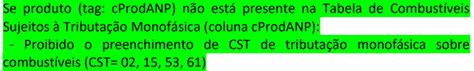 Se produto (tag: cProdANP) não está presente na Tabela de Combustíveis Sujeitos à Tributação Monofásica (coluna cProdANP):

- Proibido o preenchimento de CST de tributação monofásica sobre combustíveis (CST= 02, 15, 53, 61)